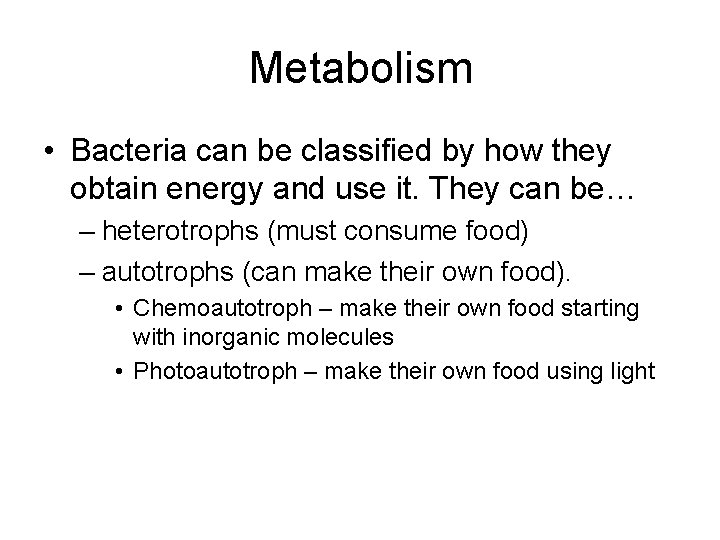 Metabolism

• Bacteria can be classified by how they obtain energy and use it. They can be…
– heterotrophs (must consume food)
– autotrophs (can make their own food).
• Chemoautotroph – make their own food starting with inorganic molecules
• Photoautotroph – make their own food using light